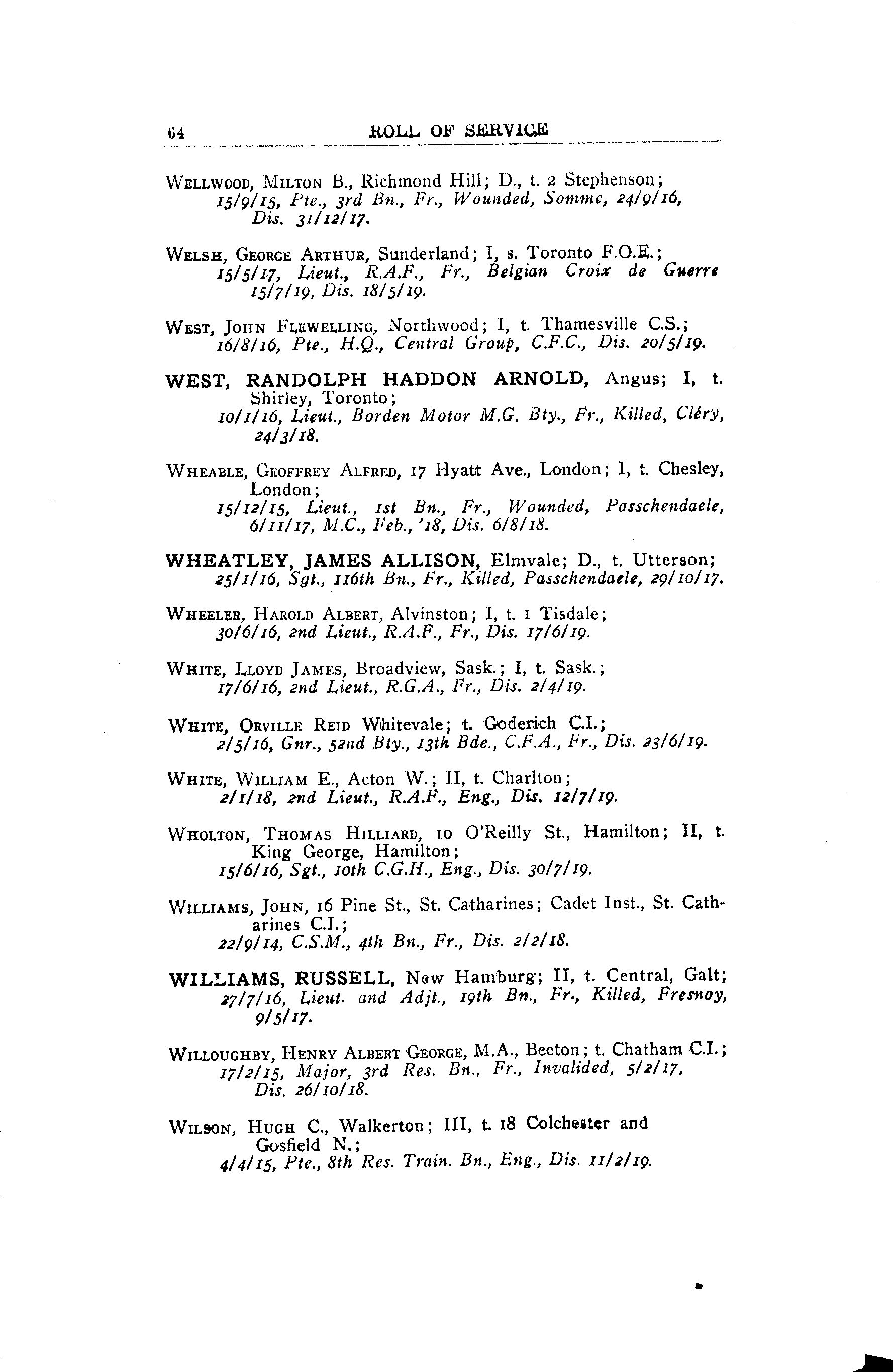 64 ROLL OF SERVICE

WELLWOOD, MILTON B., Richmond Hill; D., t. 2 Stephenson; 15/9/15, Pte., 3rd Bn., Fr., Wounded, Somme, 24/9/16, Dis. 31/12/17.

WELSH, GEORGE ARTHUR, Sunderland; I, s. Toronto F.O.E.; 15/5/17, Lieut., R.A.F., Fr., Belgian Croix de Guerre 15/7/19, Dis. 18/5/19.

WEST, JOHN FLEWELLING, Northwood; I, t. Thamesville C.S.; 16/8/16, Pte., H.Q., Central Group, C.F.C., Dis. 20/5/19.

WEST, RANDOLPH HADDON ARNOLD, Angus; I, t. Shirley, Toronto; 10/1/16, Lieut., Borden Motor M.G. Bty., Fr., Killed, Cléry, 24/3/18.

WHEABLE, GEOFFREY ALFRED, 17 Hyatt Ave., London; I, t. Chesley, London; 15/12/15, Lieut., 1st Bn., Fr., Wounded, Passchendaele, 6/11/17, M.C., Feb., '18, Dis. 6/8/18.

WHEATLEY, JAMES ALLISON, Elmvale; D., t. Utterson; 25/1/16, Sgt., 116th Bn., Fr., Killed, Passchendaele, 29/10/17.

WHEELER, HAROLD ALBERT, Alvinston; I, t. 1 Tisdale; 30/6/16, 2nd Lieut., R.A.F., Fr., Dis. 17/6/19.

WHITE, LLOYD JAMES, Broadview, Sask.; I, t. Sask.; 17/6/16, 2nd Lieut., R.G.A., Fr., Dis. 2/4/19.

WHITE, ORVILLE REID Whitevale; t. Goderich C.I.; 2/5/16, Gnr., 52nd Bty., 13th Bde., C.F.A., Fr., Dis. 23/6/19.

WHITE, WILLIAM E., Acton W.; II, t. Charlton; 2/1/18, 2nd Lieut., R.A.F., Eng., Dis. 12/7/19.

WHOLTON, THOMAS HILLIARD, 10 O'Reilly St., Hamilton; II, t. King George, Hamilton; 15/6/16, Sgt., 10th C.G.H., Eng., Dis. 30/7/19.

WILLIAMS, JOHN, 16 Pine St., St. Catharines; Cadet Inst., St. Catharines C.I.; 22/9/14, C.S.M., 4th Bn., Fr., Dis. 2/2/18.

WILLIAMS, RUSSELL, New Hamburg; II, t. Central, Galt; 27/7/16, Lieut. and Adjt., 19th Bn., Fr., Killed, Fresnoy, 9/5/17.

WILLOUGHBY, HENRY ALBERT GEORGE, M.A., Beeton; t. Chatham C.I.; 17/2/15, Major, 3rd Res. Bn., Fr., Invalided, 5/2/17, Dis. 26/10/18.

WILSON, HUGH C., Walkerton; III, t. 18 Colchester and Gosfield N.; 4/4/15, Pte., 8th Res. Train. Bn., Eng., Dis. 11/2/19.